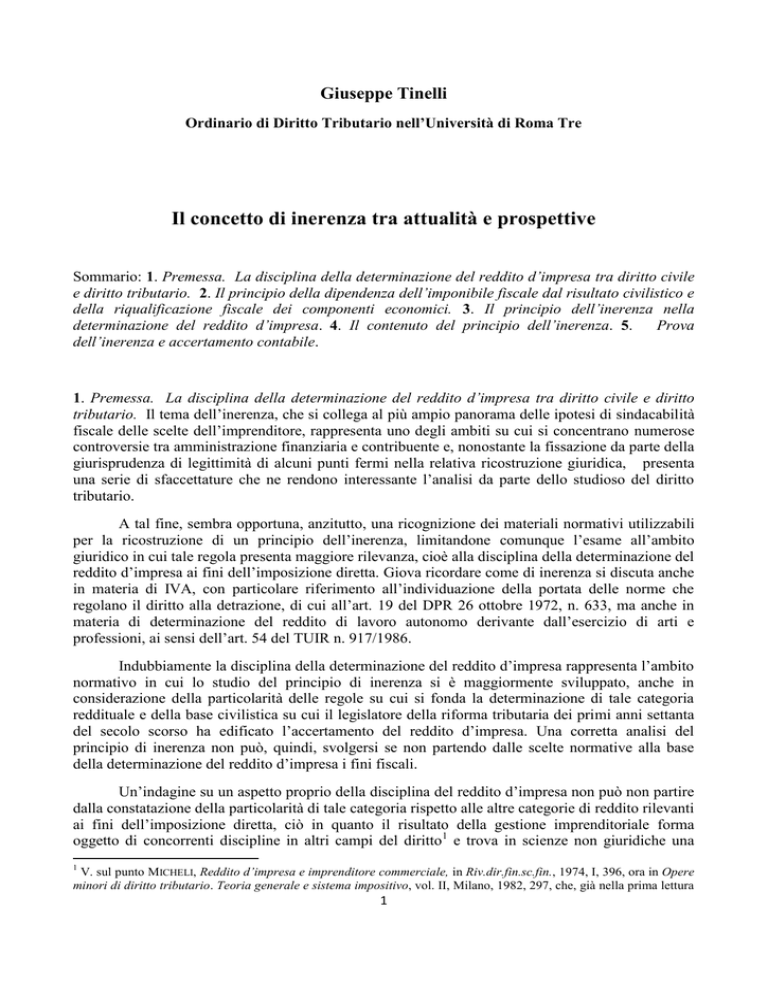 Giuseppe Tinelli

Ordinario di Diritto Tributario nell'Università di Roma Tre

Il concetto di inerenza tra attualità e prospettive

Sommario: 1. Premessa. La disciplina della determinazione del reddito d'impresa tra diritto civile e diritto tributario. 2. Il principio della dipendenza dell'imponibile fiscale dal risultato civilistico e della riqualificazione fiscale dei componenti economici. 3. Il principio dell'inerenza nella determinazione del reddito d'impresa. 4. Il contenuto del principio dell'inerenza. 5. Prova dell'inerenza e accertamento contabile.

1. Premessa. La disciplina della determinazione del reddito d'impresa tra diritto civile e diritto tributario. Il tema dell'inerenza, che si collega al più ampio panorama delle ipotesi di sindacabilità fiscale delle scelte dell'imprenditore, rappresenta uno degli ambiti su cui si concentrano numerose controversie tra amministrazione finanziaria e contribuente e, nonostante la fissazione da parte della giurisprudenza di legittimità di alcuni punti fermi nella relativa ricostruzione giuridica, presenta una serie di sfaccettature che ne rendono interessante l'analisi da parte dello studioso del diritto tributario.

A tal fine, sembra opportuna, anzitutto, una ricognizione dei materiali normativi utilizzabili per la ricostruzione di un principio dell'inerenza, limitandone comunque l'esame all'ambito giuridico in cui tale regola presenta maggiore rilevanza, cioè alla disciplina della determinazione del reddito d'impresa ai fini dell'imposizione diretta. Giova ricordare come di inerenza si discuta anche in materia di IVA, con particolare riferimento all'individuazione della portata delle norme che regolano il diritto alla detrazione, di cui all'art. 19 del DPR 26 ottobre 1972, n. 633, ma anche in materia di determinazione del reddito di lavoro autonomo derivante dall'esercizio di arti e professioni, ai sensi dell'art. 54 del TUIR n. 917/1986.

Indubbiamente la disciplina della determinazione del reddito d'impresa rappresenta l'ambito normativo in cui lo studio del principio di inerenza si è maggiormente sviluppato, anche in considerazione della particolarità delle regole su cui si fonda la determinazione di tale categoria reddituale e della base civilistica su cui il legislatore della riforma tributaria dei primi anni settanta del secolo scorso ha edificato l'accertamento del reddito d'impresa. Una corretta analisi del principio di inerenza non può, quindi, svolgersi se non partendo dalle scelte normative alla base della determinazione del reddito d'impresa i fini fiscali.

Un'indagine su un aspetto proprio della disciplina del reddito d'impresa non può non partire dalla constatazione della particolarità di tale categoria rispetto alle altre categorie di reddito rilevanti ai fini dell'imposizione diretta, ciò in quanto il risultato della gestione imprenditoriale forma oggetto di concorrenti discipline in altri campi del diritto$^1$ e trova in scienze non giuridiche una

$^1$ V. sul punto MICHELI, Reddito d'impresa e imprenditore commerciale, in Riv.dir.fin.sc.fin., 1974, I, 396, ora in Opere minori di diritto tributario. Teoria generale e sistema impositivo, vol. II, Milano, 1982, 297, che, già nella prima lettura

1